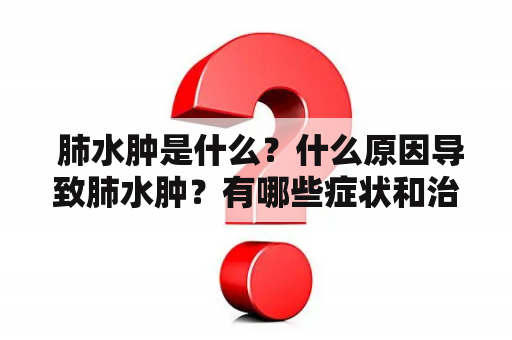 肺水肿是什么？什么原因导致肺水肿？有哪些症状和治